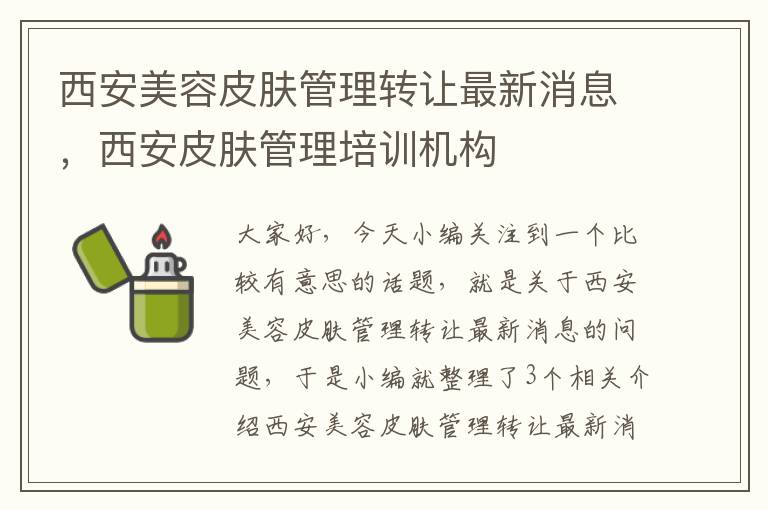 西安美容皮肤管理转让最新消息，西安皮肤管理培训机构

大家好，今天小编关注到一个比较有意思的话题，就是关于西安美容皮肤管理转让最新消息的问题，于是小编就整理了3个相关介绍西安美容皮肤管理转让最新消